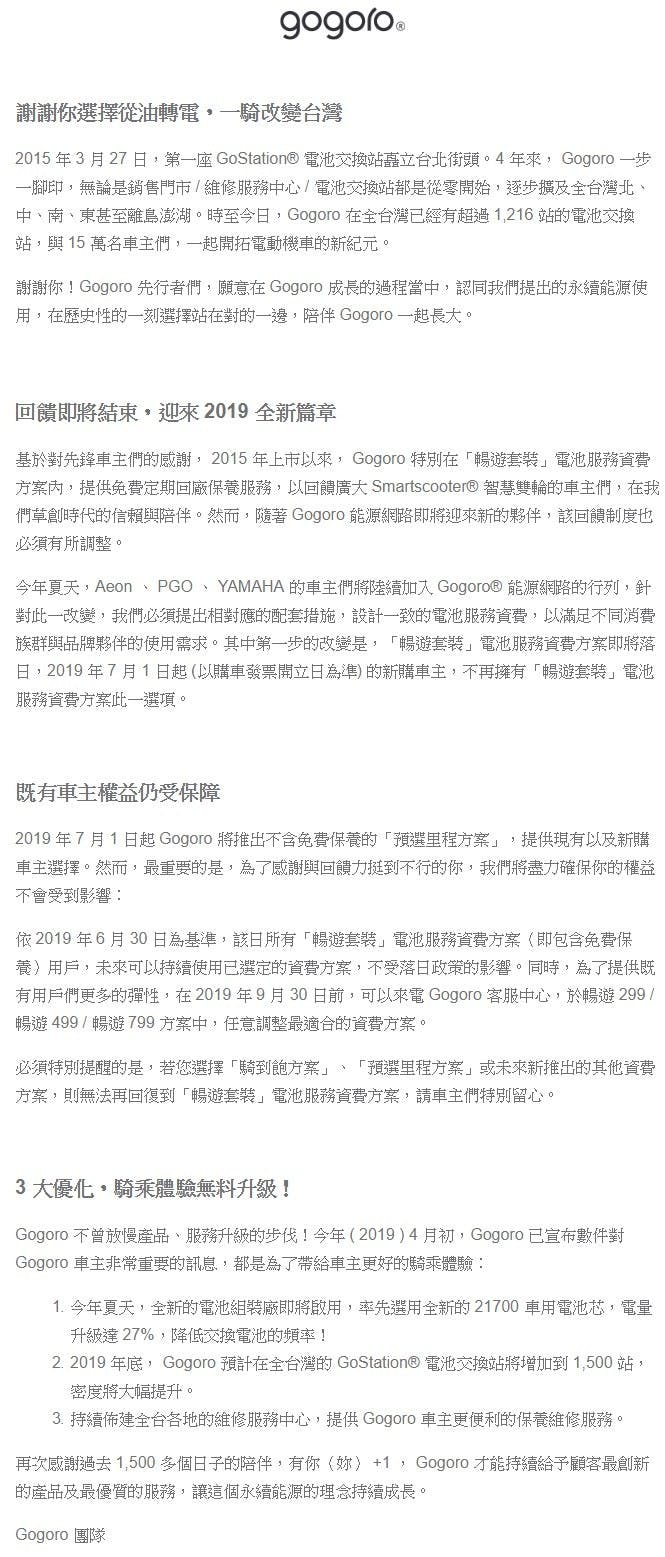 gogoro®

謝謝你選擇從油轉電，一騎改變台灣

2015 年 3 月 27 日，第一座 GoStation® 電池交換站矗立台北街頭。4 年來， Gogoro 一步一腳印，無論是銷售門市 / 維修服務中心 / 電池交換站都是從零開始，逐步擴及全台灣北、中、南、東甚至離島澎湖。時至今日，Gogoro 在全台灣已經有超過 1,216 站的電池交換站，與 15 萬名車主們，一起開拓電動機車的新紀元。

謝謝你！Gogoro 先行者們，願意在 Gogoro 成長的過程當中，認同我們提出的永續能源使用，在歷史性的一刻選擇站在對的一邊，陪伴 Gogoro 一起長大。

回饋即將結束，迎來 2019 全新篇章

基於對先鋒車主們的感謝， 2015 年上市以來， Gogoro 特別在「暢遊套裝」電池服務資費方案內，提供免費定期回廠保養服務，以回饋廣大 Smartscooter® 智慧雙輪的車主們，在我們草創時代的信賴與陪伴。然而，隨著 Gogoro 能源網路即將迎來新的夥伴，該回饋制度也必須有所調整。

今年夏天，Aeon 、 PGO 、 YAMAHA 的車主們將陸續加入 Gogoro® 能源網路的行列，針對此一改變，我們必須提出相對應的配套措施，設計一致的電池服務資費，以滿足不同消費族群與品牌夥伴的使用需求。其中第一步的改變是，「暢遊套裝」電池服務資費方案即將落日，2019 年 7 月 1 日起 (以購車發票開立日為準) 的新購車主，不再擁有「暢遊套裝」電池服務資費方案此一選項。

既有車主權益仍受保障

2019 年 7 月 1 日起 Gogoro 將推出不含免費保養的「預選里程方案」，提供現有以及新購車主選擇。然而，最重要的是，為了感謝與回饋力挺到不行的你，我們將盡力確保你的權益不會受到影響：

依 2019 年 6 月 30 日為基準，該日所有「暢遊套裝」電池服務資費方案（即包含免費保養）用戶，未來可以持續使用已選定的資費方案，不受落日政策的影響。同時，為了提供既有用戶們更多的彈性，在 2019 年 9 月 30 日前，可以來電 Gogoro 客服中心，於暢遊 299 / 暢遊 499 / 暢遊 799 方案中，任意調整最適合的資費方案。

必須特別提醒的是，若您選擇「騎到飽方案」、「預選里程方案」或未來新推出的其他資費方案，則無法再回復到「暢遊套裝」電池服務資費方案，請車主們特別留心。

3 大優化，騎乘體驗無料升級！

Gogoro 不曾放慢產品、服務升級的步伐！今年 ( 2019 ) 4 月初，Gogoro 已宣布數件對 Gogoro 車主非常重要的訊息，都是為了帶給車主更好的騎乘體驗：

1. 今年夏天，全新的電池組裝廠即將啟用，率先選用全新的 21700 車用電池芯，電量升級達 27%，降低交換電池的頻率！
2. 2019 年底， Gogoro 預計在全台灣的 GoStation® 電池交換站將增加到 1,500 站，密度將大幅提升。
3. 持續佈建全台各地的維修服務中心，提供 Gogoro 車主更便利的保養維修服務。

再次感謝過去 1,500 多個日子的陪伴，有你（妳） +1 ， Gogoro 才能持續給予顧客最創新的產品及最優質的服務，讓這個永續能源的理念持續成長。

Gogoro 團隊